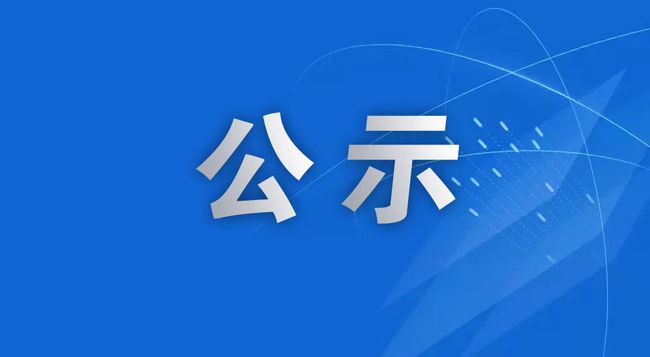 公示